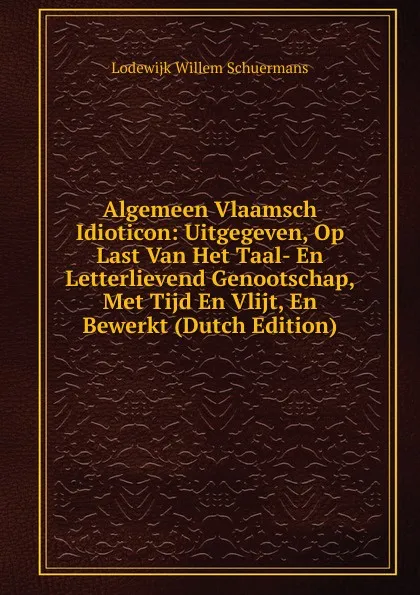 Lodewijk Willem Schuermans

Algemeen Vlaamsch Idioticon: Uitgegeven, Op Last Van Het Taal- En Letterlievend Genootschap, Met Tijd En Vlijt, En Bewerkt (Dutch Edition)